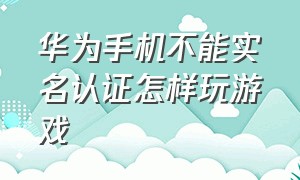 华为手机不能实名认证怎样玩游戏